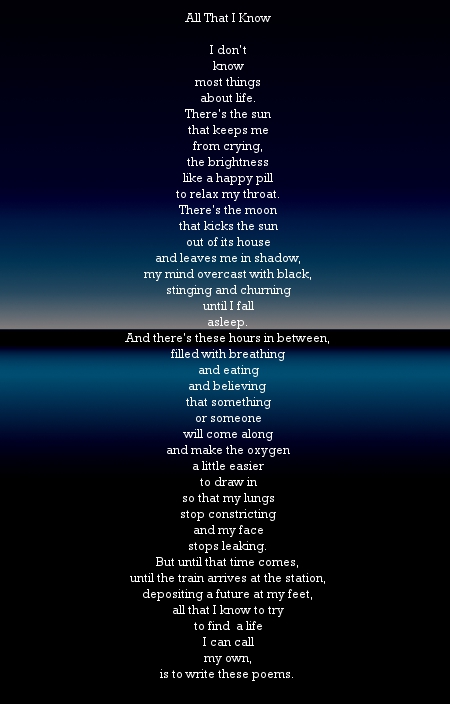 All That I Know

I don't
know
most things
about life.
There's the sun
that keeps me
from crying,
the brightness
like a happy pill
to relax my throat.
There's the moon
that kicks the sun
out of its house
and leaves me in shadow,
my mind overcast with black,
stinging and churning
until I fall
asleep.
And there's these hours in between,
filled with breathing
and eating
and believing
that something
or someone
will come along
and make the oxygen
a little easier
to draw in
so that my lungs
stop constricting
and my face
stops leaking.
But until that time comes,
until the train arrives at the station,
depositing a future at my feet,
all that I know to try
to find a life
I can call
my own,
is to write these poems.